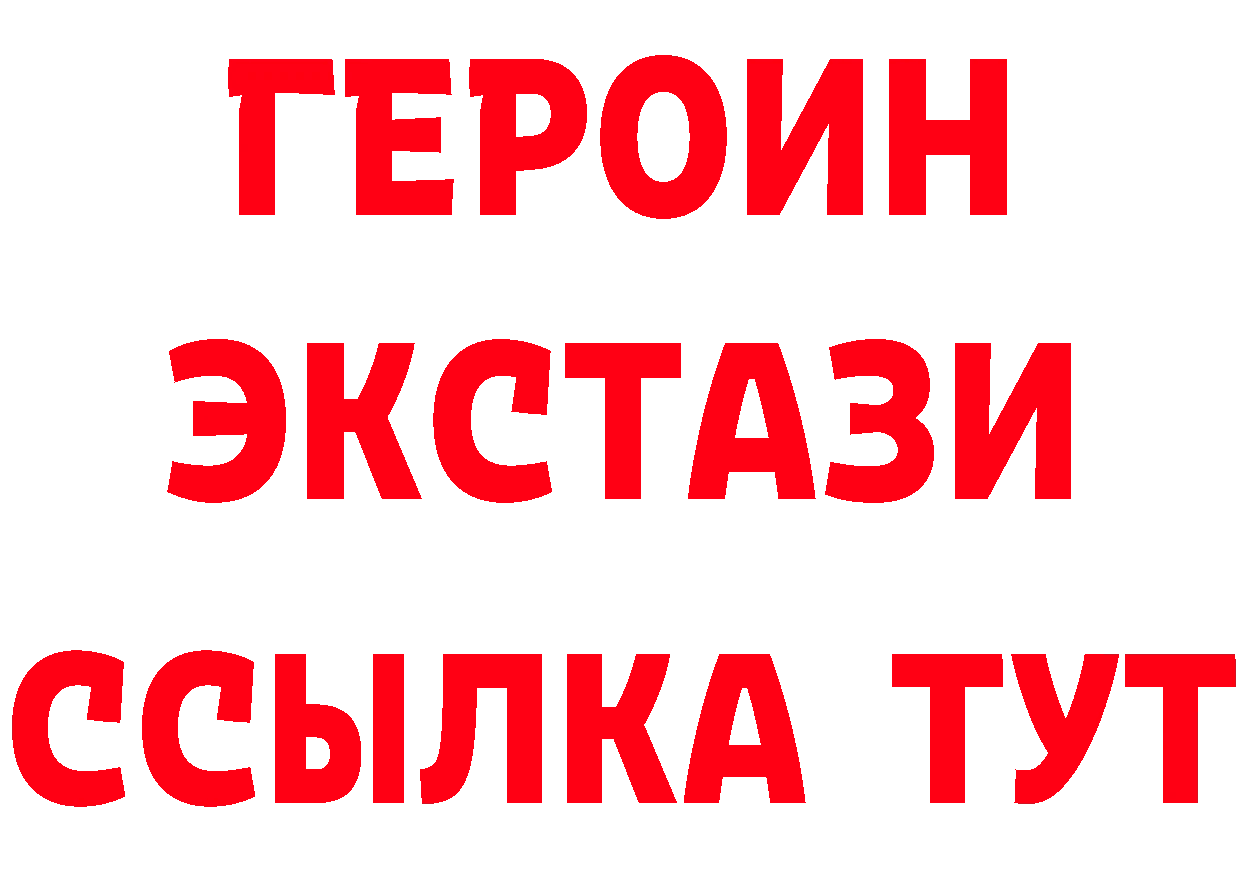 ГЕРОИН
ЭКСТАЗИ
ССЫЛКА ТУТ